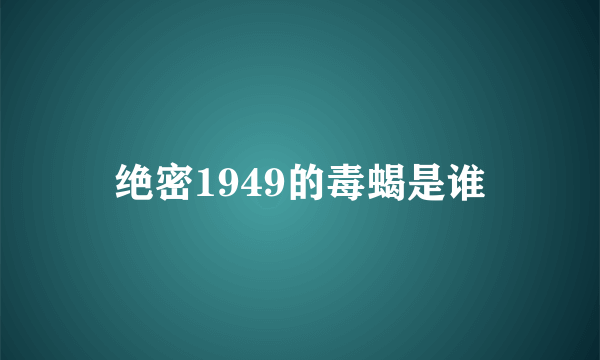 绝密1949的毒蝎是谁